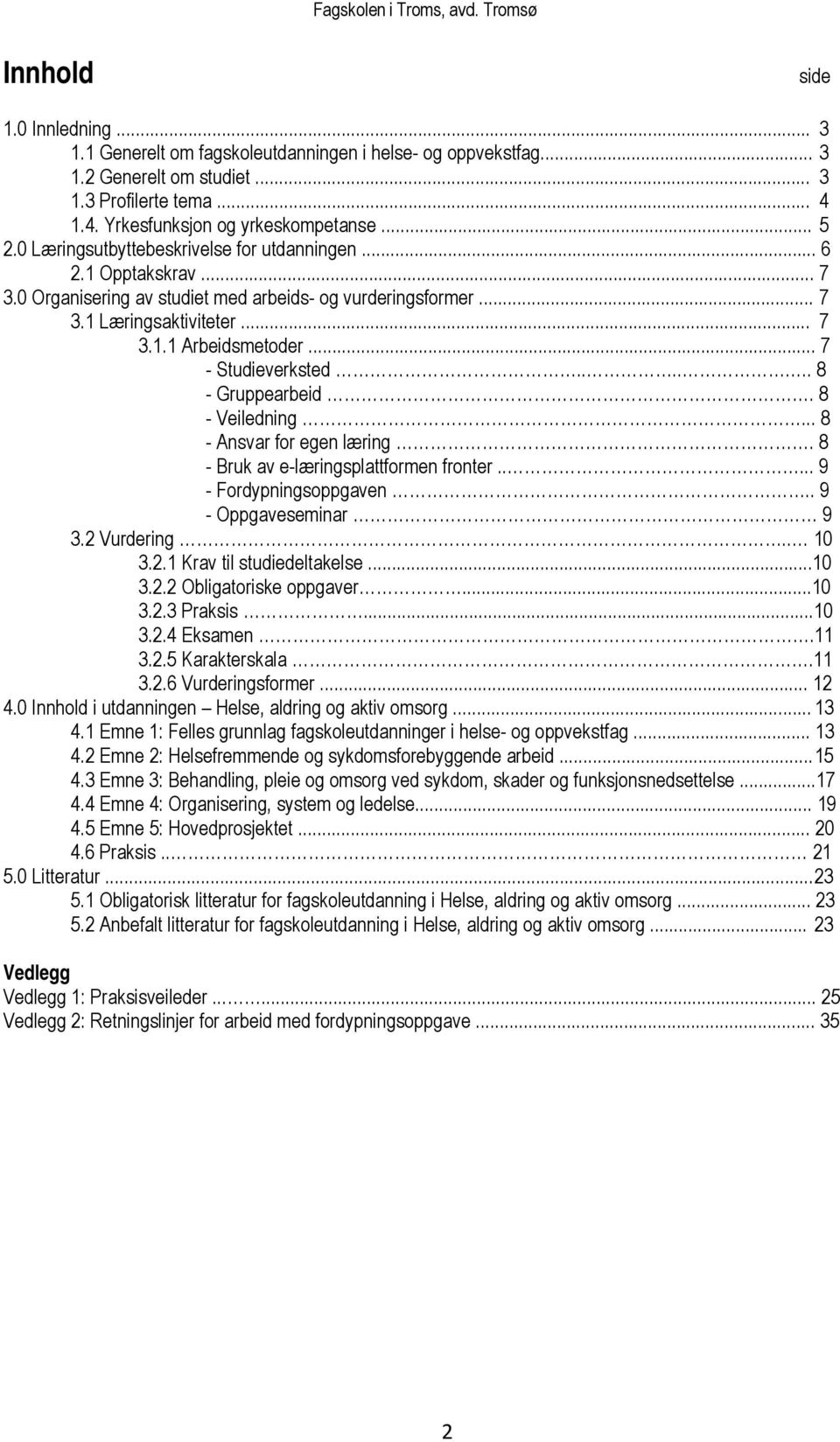 Fagskolen i Troms, avd. Tromsø

Innhold side

1.0 Innledning ... 3
1.1 Generelt om fagskoleutdanningen i helse- og oppvekstfag... 3
1.2 Generelt om studiet ... 3
1.3 Profilerte tema ... 4
1.4. Yrkesfunksjon og yrkeskompetanse ... 5
2.0 Læringsutbyttebeskrivelse for utdanningen ... 6
2.1 Opptakskrav ... 7
3.0 Organisering av studiet med arbeids- og vurderingsformer ... 7
3.1 Læringsaktiviteter ... 7
3.1.1 Arbeidsmetoder ... 7
- Studieverksted ... 8
- Gruppearbeid ... 8
- Veiledning ... 8
- Ansvar for egen læring ... 8
- Bruk av e-læringsplattformen fronter ... 9
- Fordypningsoppgaven ... 9
- Oppgaveseminar ... 9
3.2 Vurdering ... 10
3.2.1 Krav til studiedeltakelse ...10
3.2.2 Obligatoriske oppgaver ...10
3.2.3 Praksis ...10
3.2.4 Eksamen ...11
3.2.5 Karakterskala ...11
3.2.6 Vurderingsformer ... 12
4.0 Innhold i utdanningen – Helse, aldring og aktiv omsorg ... 13
4.1 Emne 1: Felles grunnlag fagskoleutdanninger i helse- og oppvekstfag ... 13
4.2 Emne 2: Helsefremmende og sykdomsforebyggende arbeid ... 15
4.3 Emne 3: Behandling, pleie og omsorg ved sykdom, skader og funksjonsnedsettelse ...17
4.4 Emne 4: Organisering, system og ledelse... 19
4.5 Emne 5: Hovedprosjektet ... 20
4.6 Praksis ... 21
5.0 Litteratur ...23
5.1 Obligatorisk litteratur for fagskoleutdanning i Helse, aldring og aktiv omsorg ... 23
5.2 Anbefalt litteratur for fagskoleutdanning i Helse, aldring og aktiv omsorg ... 23

Vedlegg
Vedlegg 1: Praksisveileder ... 25
Vedlegg 2: Retningslinjer for arbeid med fordypningsoppgave ... 35

2